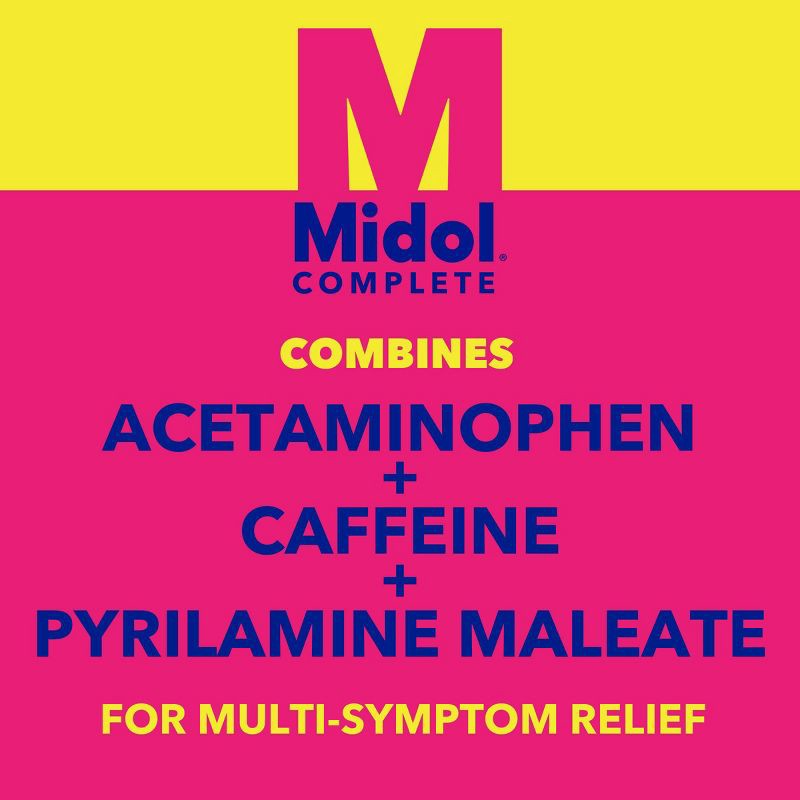 M

Midol®
COMPLETE

COMBINES
ACETAMINOPHEN
+
CAFFEINE
+
PYRILAMINE MALEATE

FOR MULTI-SYMPTOM RELIEF